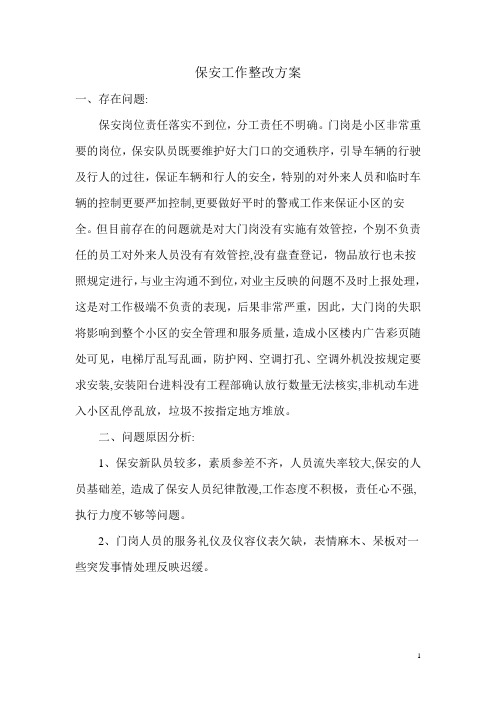 保安工作整改方案

一、存在问题:

保安岗位责任落实不到位，分工责任不明确。门岗是小区非常重要的岗位，保安队员既要维护好大门口的交通秩序，引导车辆的行驶及行人的过往，保证车辆和行人的安全，特别的对外来人员和临时车辆的控制更要严加控制,更要做好平时的警戒工作来保证小区的安全。但目前存在的问题就是对大门岗没有实施有效管控，个别不负责任的员工对外来人员没有有效管控,没有盘查登记，物品放行也未按照规定进行，与业主沟通不到位，对业主反映的问题不及时上报处理，这是对工作极端不负责的表现，后果非常严重，因此，大门岗的失职将影响到整个小区的安全管理和服务质量，造成小区楼内广告彩页随处可见，电梯厅乱写乱画，防护网、空调打孔、空调外机没按规定要求安装,安装阳台进料没有工程部确认放行数量无法核实,非机动车进入小区乱停乱放，垃圾不按指定地方堆放。

二、问题原因分析:

1、保安新队员较多，素质参差不齐，人员流失率较大,保安的人员基础差, 造成了保安人员纪律散漫,工作态度不积极，责任心不强,执行力度不够等问题。

2、门岗人员的服务礼仪及仪容仪表欠缺，表情麻木、呆板对一些突发事情处理反映迟缓。

1